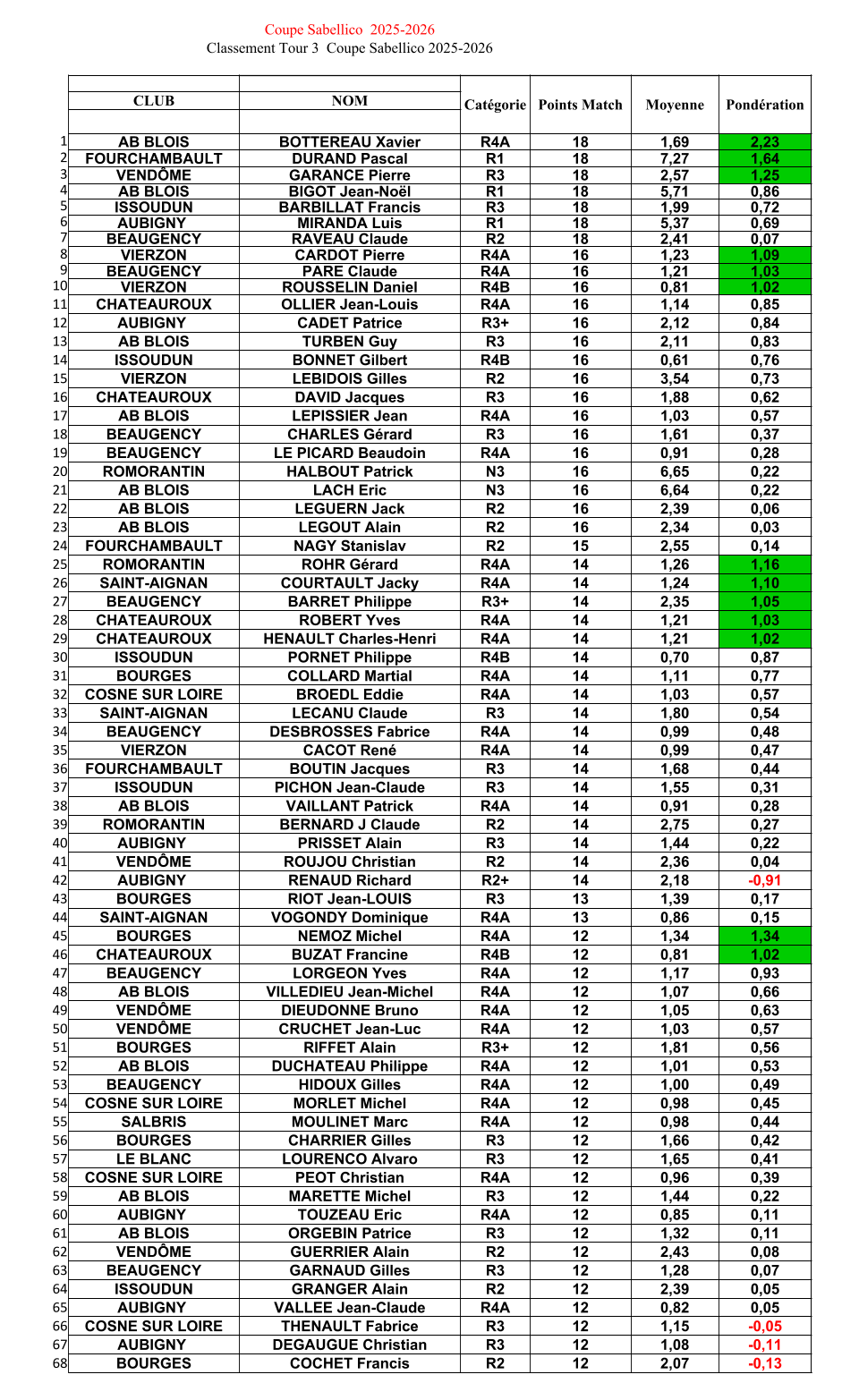 Coupe Sabellico 2025-2026
Classement Tour 3 Coupe Sabellico 2025-2026

| | CLUB | NOM | Catégorie | Points Match | Moyenne | Pondération |
|---|---|---|---|---|---|---|
| 1 | AB BLOIS | BOTTEREAU Xavier | R4A | 18 | 1,69 | 2,23 |
| 2 | FOURCHAMBAULT | DURAND Pascal | R1 | 18 | 7,27 | 1,64 |
| 3 | VENDÔME | GARANCE Pierre | R3 | 18 | 2,57 | 1,25 |
| 4 | AB BLOIS | BIGOT Jean-Noël | R1 | 18 | 5,71 | 0,86 |
| 5 | ISSOUDUN | BARBILLAT Francis | R3 | 18 | 1,99 | 0,72 |
| 6 | AUBIGNY | MIRANDA Luis | R1 | 18 | 5,37 | 0,69 |
| 7 | BEAUGENCY | RAVEAU Claude | R2 | 18 | 2,41 | 0,07 |
| 8 | VIERZON | CARDOT Pierre | R4A | 16 | 1,23 | 1,09 |
| 9 | BEAUGENCY | PARE Claude | R4A | 16 | 1,21 | 1,03 |
| 10 | VIERZON | ROUSSELIN Daniel | R4B | 16 | 0,81 | 1,02 |
| 11 | CHATEAUROUX | OLLIER Jean-Louis | R4A | 16 | 1,14 | 0,85 |
| 12 | AUBIGNY | CADET Patrice | R3+ | 16 | 2,12 | 0,84 |
| 13 | AB BLOIS | TURBEN Guy | R3 | 16 | 2,11 | 0,83 |
| 14 | ISSOUDUN | BONNET Gilbert | R4B | 16 | 0,61 | 0,76 |
| 15 | VIERZON | LEBIDOIS Gilles | R2 | 16 | 3,54 | 0,73 |
| 16 | CHATEAUROUX | DAVID Jacques | R3 | 16 | 1,88 | 0,62 |
| 17 | AB BLOIS | LEPISSIER Jean | R4A | 16 | 1,03 | 0,57 |
| 18 | BEAUGENCY | CHARLES Gérard | R3 | 16 | 1,61 | 0,37 |
| 19 | BEAUGENCY | LE PICARD Beaudoin | R4A | 16 | 0,91 | 0,28 |
| 20 | ROMORANTIN | HALBOUT Patrick | N3 | 16 | 6,65 | 0,22 |
| 21 | AB BLOIS | LACH Eric | N3 | 16 | 6,64 | 0,22 |
| 22 | AB BLOIS | LEGUERN Jack | R2 | 16 | 2,39 | 0,06 |
| 23 | AB BLOIS | LEGOUT Alain | R2 | 16 | 2,34 | 0,03 |
| 24 | FOURCHAMBAULT | NAGY Stanislav | R2 | 15 | 2,55 | 0,14 |
| 25 | ROMORANTIN | ROHR Gérard | R4A | 14 | 1,26 | 1,16 |
| 26 | SAINT-AIGNAN | COURTAULT Jacky | R4A | 14 | 1,24 | 1,10 |
| 27 | BEAUGENCY | BARRET Philippe | R3+ | 14 | 2,35 | 1,05 |
| 28 | CHATEAUROUX | ROBERT Yves | R4A | 14 | 1,21 | 1,03 |
| 29 | CHATEAUROUX | HENAULT Charles-Henri | R4A | 14 | 1,21 | 1,02 |
| 30 | ISSOUDUN | PORNET Philippe | R4B | 14 | 0,70 | 0,87 |
| 31 | BOURGES | COLLARD Martial | R4A | 14 | 1,11 | 0,77 |
| 32 | COSNE SUR LOIRE | BROEDL Eddie | R4A | 14 | 1,03 | 0,57 |
| 33 | SAINT-AIGNAN | LECANU Claude | R3 | 14 | 1,80 | 0,54 |
| 34 | BEAUGENCY | DESBROSSES Fabrice | R4A | 14 | 0,99 | 0,48 |
| 35 | VIERZON | CACOT René | R4A | 14 | 0,99 | 0,47 |
| 36 | FOURCHAMBAULT | BOUTIN Jacques | R3 | 14 | 1,68 | 0,44 |
| 37 | ISSOUDUN | PICHON Jean-Claude | R3 | 14 | 1,55 | 0,31 |
| 38 | AB BLOIS | VAILLANT Patrick | R4A | 14 | 0,91 | 0,28 |
| 39 | ROMORANTIN | BERNARD J Claude | R2 | 14 | 2,75 | 0,27 |
| 40 | AUBIGNY | PRISSET Alain | R3 | 14 | 1,44 | 0,22 |
| 41 | VENDÔME | ROUJOU Christian | R2 | 14 | 2,36 | 0,04 |
| 42 | AUBIGNY | RENAUD Richard | R2+ | 14 | 2,18 | -0,91 |
| 43 | BOURGES | RIOT Jean-LOUIS | R3 | 13 | 1,39 | 0,17 |
| 44 | SAINT-AIGNAN | VOGONDY Dominique | R4A | 13 | 0,86 | 0,15 |
| 45 | BOURGES | NEMOZ Michel | R4A | 12 | 1,34 | 1,34 |
| 46 | CHATEAUROUX | BUZAT Francine | R4B | 12 | 0,81 | 1,02 |
| 47 | BEAUGENCY | LORGEON Yves | R4A | 12 | 1,17 | 0,93 |
| 48 | AB BLOIS | VILLEDIEU Jean-Michel | R4A | 12 | 1,07 | 0,66 |
| 49 | VENDÔME | DIEUDONNE Bruno | R4A | 12 | 1,05 | 0,63 |
| 50 | VENDÔME | CRUCHET Jean-Luc | R4A | 12 | 1,03 | 0,57 |
| 51 | BOURGES | RIFFET Alain | R3+ | 12 | 1,81 | 0,56 |
| 52 | AB BLOIS | DUCHATEAU Philippe | R4A | 12 | 1,01 | 0,53 |
| 53 | BEAUGENCY | HIDOUX Gilles | R4A | 12 | 1,00 | 0,49 |
| 54 | COSNE SUR LOIRE | MORLET Michel | R4A | 12 | 0,98 | 0,45 |
| 55 | SALBRIS | MOULINET Marc | R4A | 12 | 0,98 | 0,44 |
| 56 | BOURGES | CHARRIER Gilles | R3 | 12 | 1,66 | 0,42 |
| 57 | LE BLANC | LOURENCO Alvaro | R3 | 12 | 1,65 | 0,41 |
| 58 | COSNE SUR LOIRE | PEOT Christian | R4A | 12 | 0,96 | 0,39 |
| 59 | AB BLOIS | MARETTE Michel | R3 | 12 | 1,44 | 0,22 |
| 60 | AUBIGNY | TOUZEAU Eric | R4A | 12 | 0,85 | 0,11 |
| 61 | AB BLOIS | ORGEBIN Patrice | R3 | 12 | 1,32 | 0,11 |
| 62 | VENDÔME | GUERRIER Alain | R2 | 12 | 2,43 | 0,08 |
| 63 | BEAUGENCY | GARNAUD Gilles | R3 | 12 | 1,28 | 0,07 |
| 64 | ISSOUDUN | GRANGER Alain | R2 | 12 | 2,39 | 0,05 |
| 65 | AUBIGNY | VALLEE Jean-Claude | R4A | 12 | 0,82 | 0,05 |
| 66 | COSNE SUR LOIRE | THENAULT Fabrice | R3 | 12 | 1,15 | -0,05 |
| 67 | AUBIGNY | DEGAUGUE Christian | R3 | 12 | 1,08 | -0,11 |
| 68 | BOURGES | COCHET Francis | R2 | 12 | 2,07 | -0,13 |